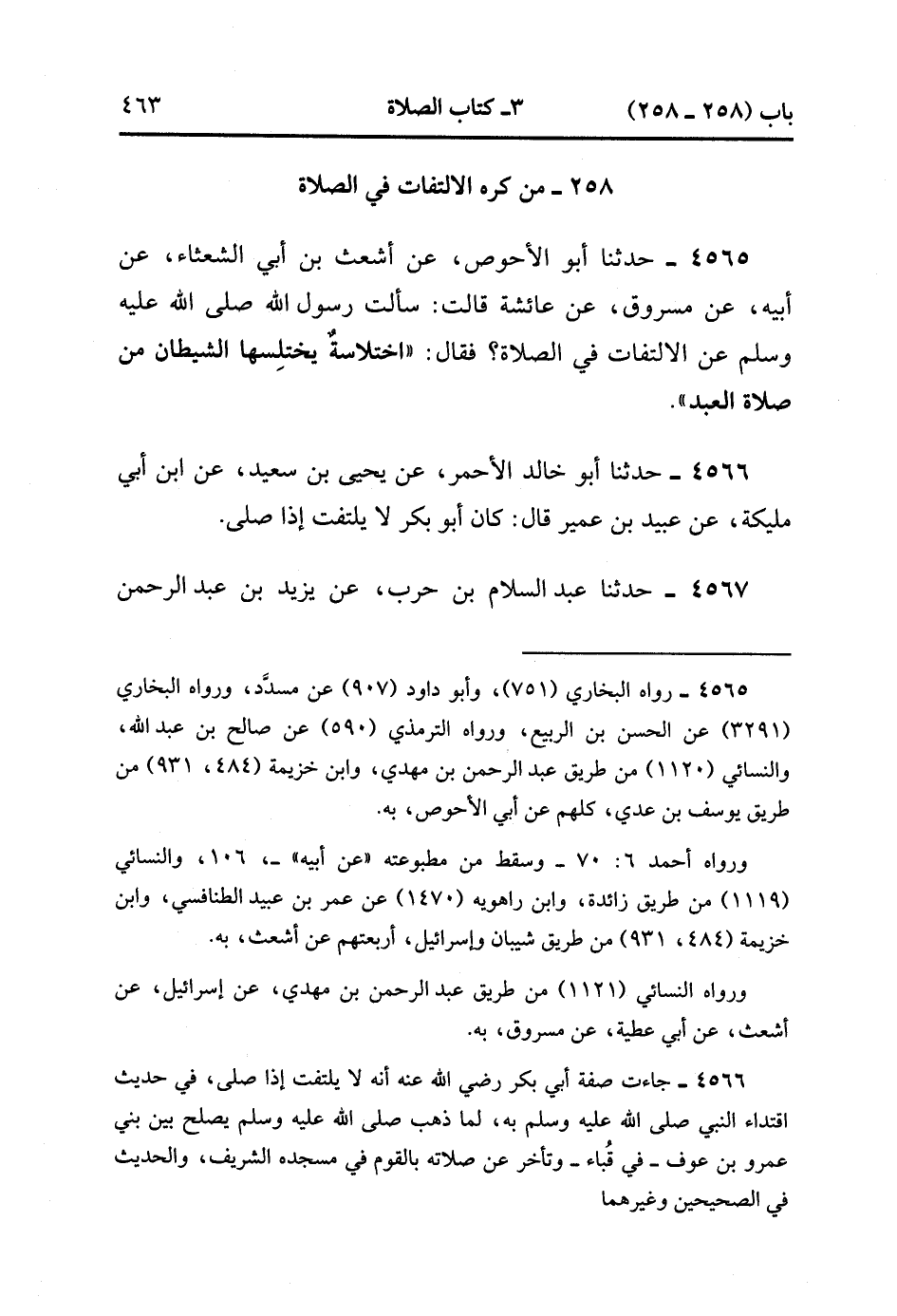 باب (٢٥٨ ـ ٢٥٨)　　٣ـ كتاب الصلاة　　٤٦٣

٢٥٨ ـ من كره الالتفات في الصلاة

٤٥٦٥ ـ حدثنا أبو الأحوص، عن أشعث بن أبي الشعثاء، عن أبيه، عن مسروق، عن عائشة قالت: سألت رسول الله صلى الله عليه وسلم عن الالتفات في الصلاة؟ فقال: «اختلاسةٌ يختلِسها الشيطان من صلاة العبد».

٤٥٦٦ ـ حدثنا أبو خالد الأحمر، عن يحيى بن سعيد، عن ابن أبي مليكة، عن عبيد بن عمير قال: كان أبو بكر لا يلتفت إذا صلى.

٤٥٦٧ ـ حدثنا عبد السلام بن حرب، عن يزيد بن عبد الرحمن

٤٥٦٥ ـ رواه البخاري (٧٥١)، وأبو داود (٩٠٧) عن مسدَّد، ورواه البخاري (٣٢٩١) عن الحسن بن الربيع، ورواه الترمذي (٥٩٠) عن صالح بن عبد الله، والنسائي (١١٢٠) من طريق عبد الرحمن بن مهدي، وابن خزيمة (٤٨٤، ٩٣١) من طريق يوسف بن عدي، كلهم عن أبي الأحوص، به.

ورواه أحمد ٦: ٧٠ ـ وسقط من مطبوعته «عن أبيه» ـ، ١٠٦، والنسائي (١١١٩) من طريق زائدة، وابن راهويه (١٤٧٠) عن عمر بن عبيد الطنافسي، وابن خزيمة (٤٨٤، ٩٣١) من طريق شيبان وإسرائيل، أربعتهم عن أشعث، به.

ورواه النسائي (١١٢١) من طريق عبد الرحمن بن مهدي، عن إسرائيل، عن أشعث، عن أبي عطية، عن مسروق، به.

٤٥٦٦ ـ جاءت صفة أبي بكر رضي الله عنه أنه لا يلتفت إذا صلى، في حديث اقتداء النبي صلى الله عليه وسلم به، لما ذهب صلى الله عليه وسلم يصلح بين بني عمرو بن عوف ـ في قُباء ـ وتأخر عن صلاته بالقوم في مسجده الشريف، والحديث في الصحيحين وغيرهما